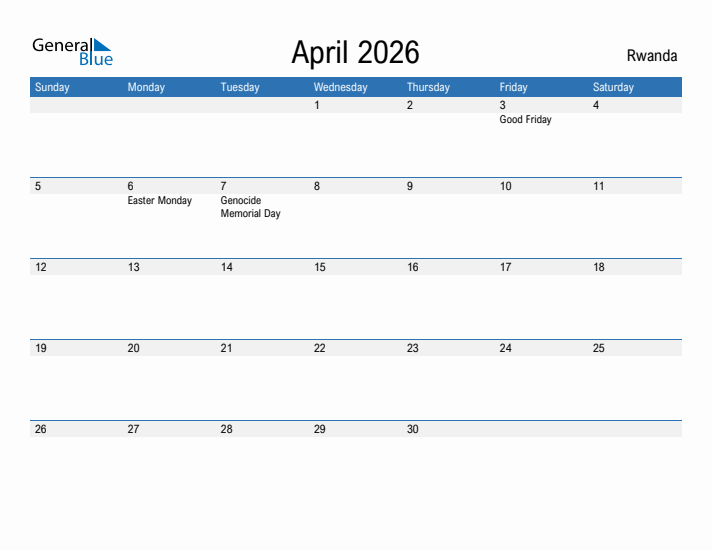 General Blue

April 2026

Rwanda

| Sunday | Monday | Tuesday | Wednesday | Thursday | Friday | Saturday |
|---|---|---|---|---|---|---|
| | | | 1 | 2 | 3 Good Friday | 4 |
| 5 | 6 Easter Monday | 7 Genocide Memorial Day | 8 | 9 | 10 | 11 |
| 12 | 13 | 14 | 15 | 16 | 17 | 18 |
| 19 | 20 | 21 | 22 | 23 | 24 | 25 |
| 26 | 27 | 28 | 29 | 30 | | |